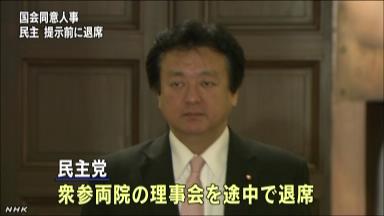 国会同意人事
民主 提示前に退席

民主党
衆参両院の理事会を途中で退席

NHK